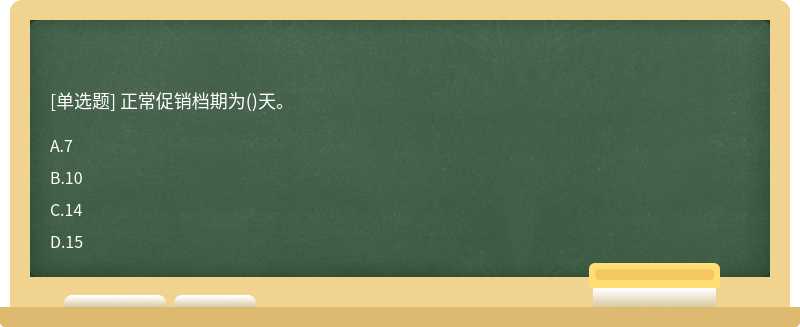 [单选题] 正常促销档期为()天。

A.7

B.10

C.14

D.15